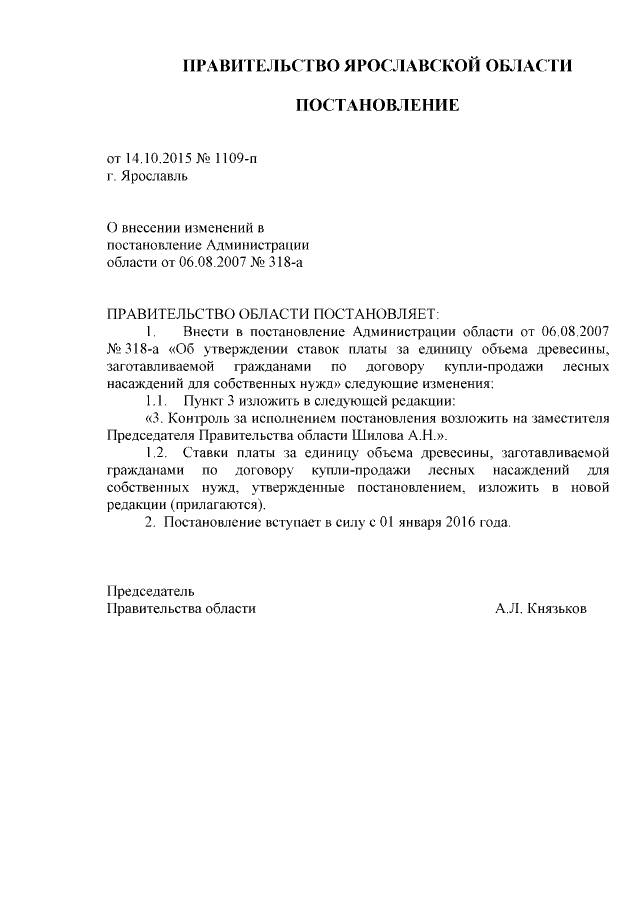 ПРАВИТЕЛЬСТВО ЯРОСЛАВСКОЙ ОБЛАСТИ

ПОСТАНОВЛЕНИЕ

от 14.10.2015 № 1109-п
г. Ярославль

О внесении изменений в постановление Администрации области от 06.08.2007 № 318-а

ПРАВИТЕЛЬСТВО ОБЛАСТИ ПОСТАНОВЛЯЕТ:

1. Внести в постановление Администрации области от 06.08.2007 № 318-а «Об утверждении ставок платы за единицу объема древесины, заготавливаемой гражданами по договору купли-продажи лесных насаждений для собственных нужд» следующие изменения:

1.1. Пункт 3 изложить в следующей редакции:

«3. Контроль за исполнением постановления возложить на заместителя Председателя Правительства области Шилова А.Н.».

1.2. Ставки платы за единицу объема древесины, заготавливаемой гражданами по договору купли-продажи лесных насаждений для собственных нужд, утвержденные постановлением, изложить в новой редакции (прилагаются).

2. Постановление вступает в силу с 01 января 2016 года.

Председатель
Правительства области А.Л. Князьков